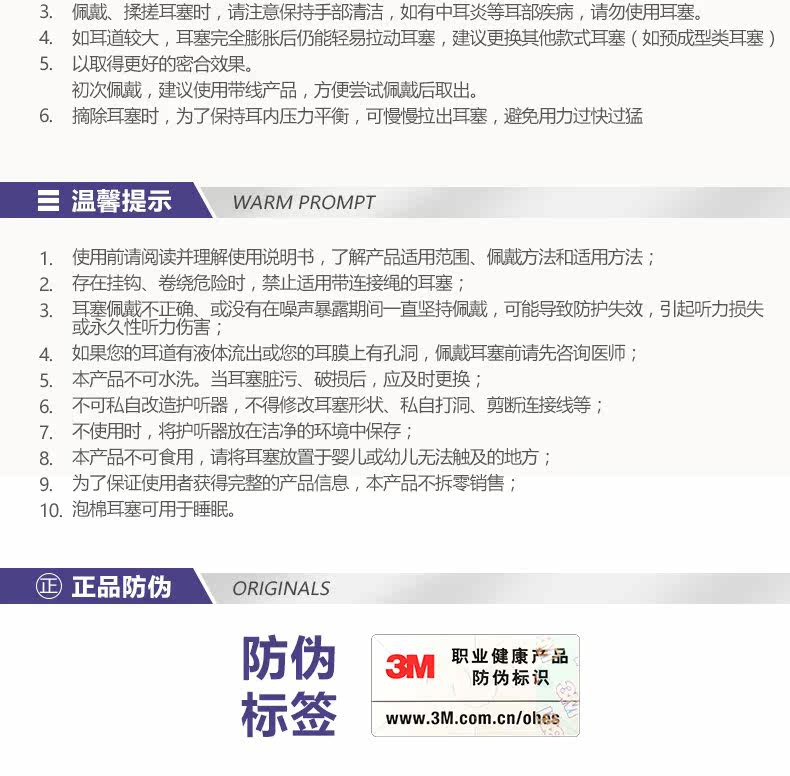 3. 佩戴、揉搓耳塞时，请注意保持手部清洁，如有中耳炎等耳部疾病，请勿使用耳塞。
4. 如耳道较大，耳塞完全膨胀后仍能轻易拉动耳塞，建议更换其他款式耳塞（如预成型类耳塞）
5. 以取得更好的密合效果。
初次佩戴，建议使用带线产品，方便尝试佩戴后取出。
6. 摘除耳塞时，为了保持耳内压力平衡，可慢慢拉出耳塞，避免用力过快过猛

温馨提示 WARM PROMPT

1. 使用前请阅读并理解使用说明书，了解产品适用范围、佩戴方法和适用方法；
2. 存在挂钩、卷绕危险时，禁止适用带连接绳的耳塞；
3. 耳塞佩戴不正确、或没有在噪声暴露期间一直坚持佩戴，可能导致防护失效，引起听力损失或永久性听力伤害；
4. 如果您的耳道有液体流出或您的耳膜上有孔洞，佩戴耳塞前请先咨询医师；
5. 本产品不可水洗。当耳塞脏污、破损后，应及时更换；
6. 不可私自改造护听器，不得修改耳塞形状、私自打洞、剪断连接线等；
7. 不使用时，将护听器放在洁净的环境中保存；
8. 本产品不可食用，请将耳塞放置于婴儿或幼儿无法触及的地方；
9. 为了保证使用者获得完整的产品信息，本产品不拆零销售；
10. 泡棉耳塞可用于睡眠。

正 正品防伪 ORIGINALS

防伪标签

3M 职业健康产品 防伪标识
www.3M.com.cn/ohes